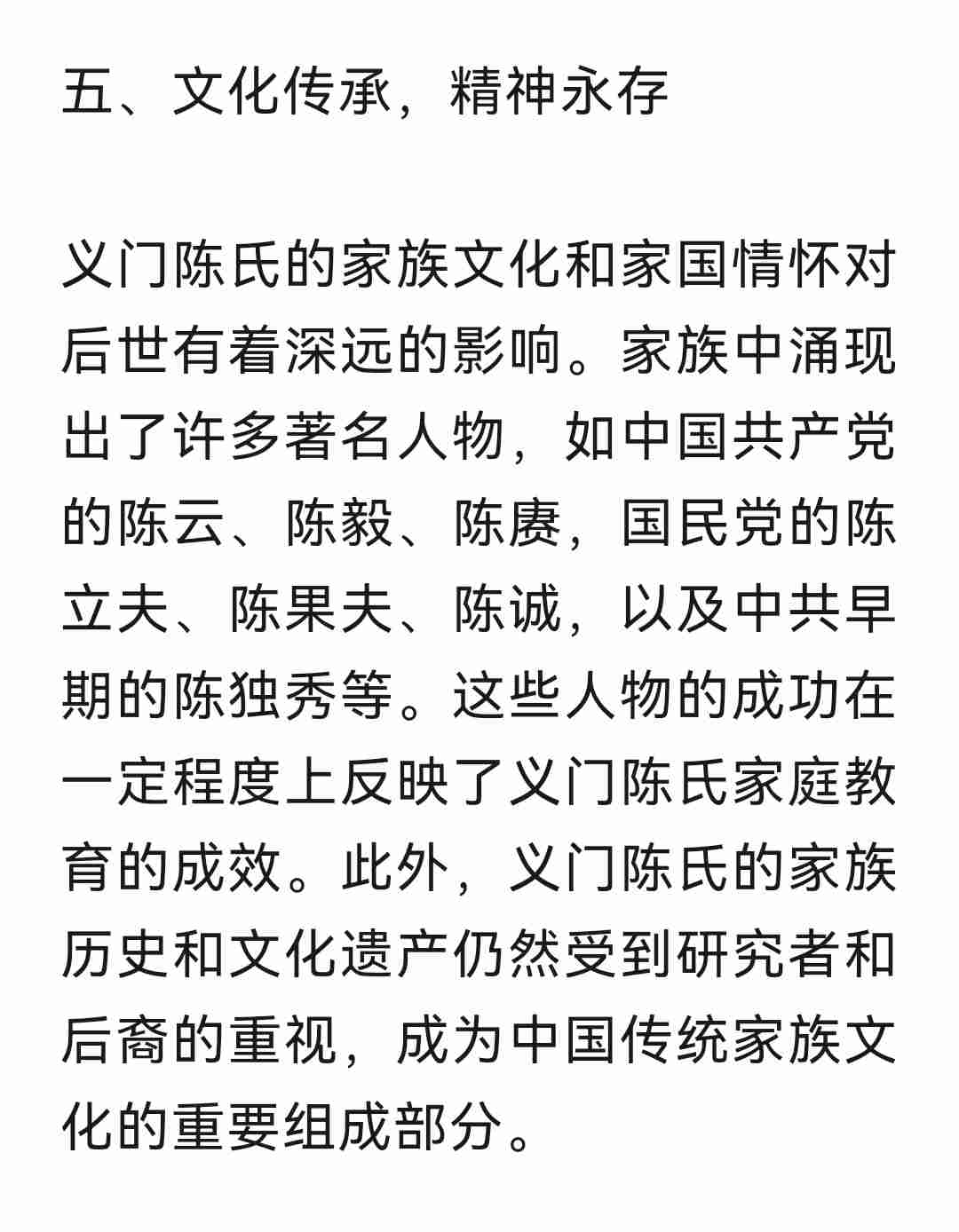 五、文化传承，精神永存

义门陈氏的家族文化和家国情怀对后世有着深远的影响。家族中涌现出了许多著名人物，如中国共产党的陈云、陈毅、陈赓，国民党的陈立夫、陈果夫、陈诚，以及中共早期的陈独秀等。这些人物的成功在一定程度上反映了义门陈氏家庭教育的成效。此外，义门陈氏的家族历史和文化遗产仍然受到研究者和后裔的重视，成为中国传统家族文化的重要组成部分。